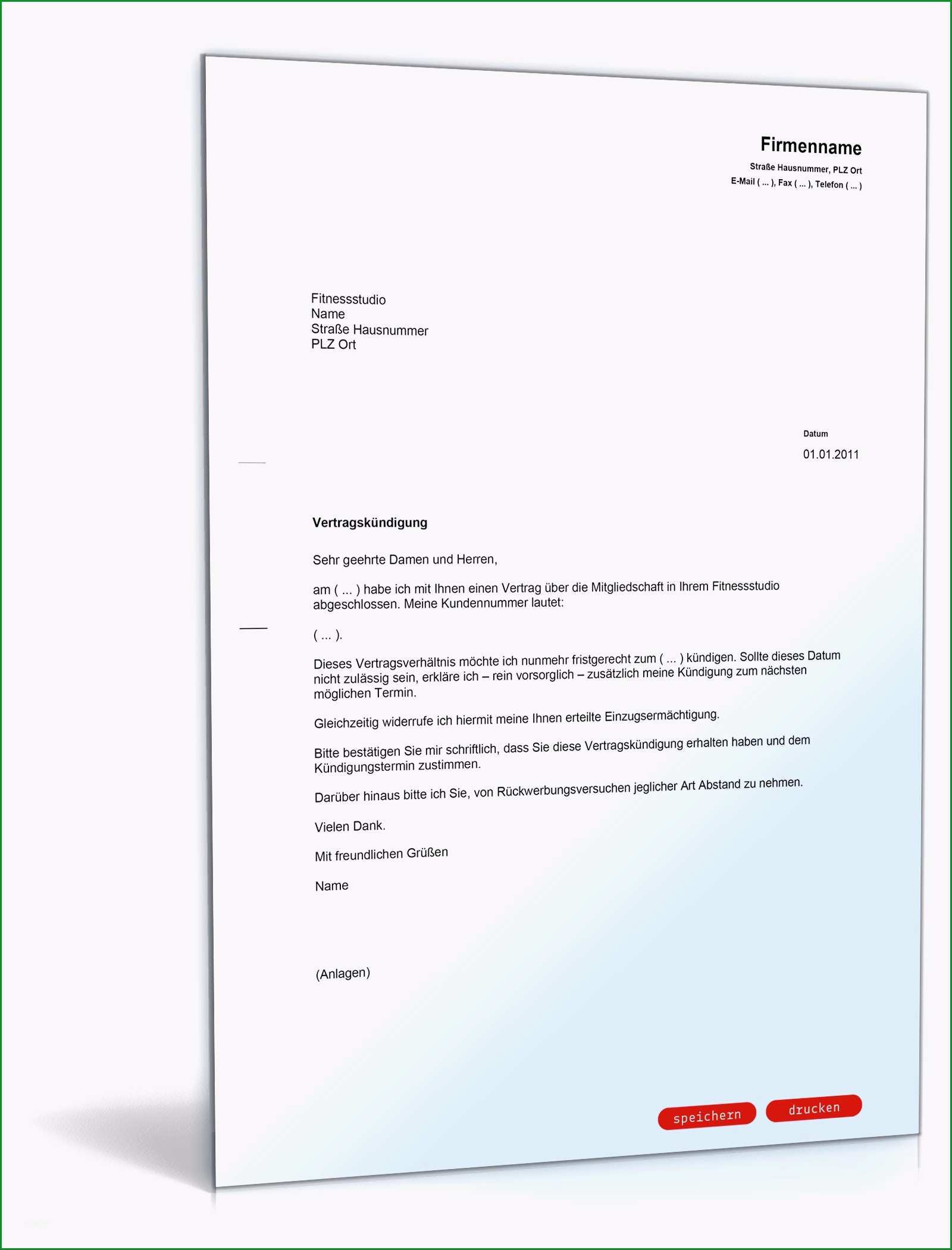 Firmenname
Straße Hausnummer, PLZ Ort
E-Mail ( ... ), Fax ( ... ), Telefon ( ... )

Fitnessstudio
Name
Straße Hausnummer
PLZ Ort

Datum
01.01.2011

Vertragskündigung

Sehr geehrte Damen und Herren,

am ( ... ) habe ich mit Ihnen einen Vertrag über die Mitgliedschaft in Ihrem Fitnessstudio abgeschlossen. Meine Kundennummer lautet:

( ... ).

Dieses Vertragsverhältnis möchte ich nunmehr fristgerecht zum ( ... ) kündigen. Sollte dieses Datum nicht zulässig sein, erkläre ich – rein vorsorglich – zusätzlich meine Kündigung zum nächsten möglichen Termin.

Gleichzeitig widerrufe ich hiermit meine Ihnen erteilte Einzugsermächtigung.

Bitte bestätigen Sie mir schriftlich, dass Sie diese Vertragskündigung erhalten haben und dem Kündigungstermin zustimmen.

Darüber hinaus bitte ich Sie, von Rückwerbungsversuchen jeglicher Art Abstand zu nehmen.

Vielen Dank.

Mit freundlichen Grüßen

Name

(Anlagen)

speichern drucken